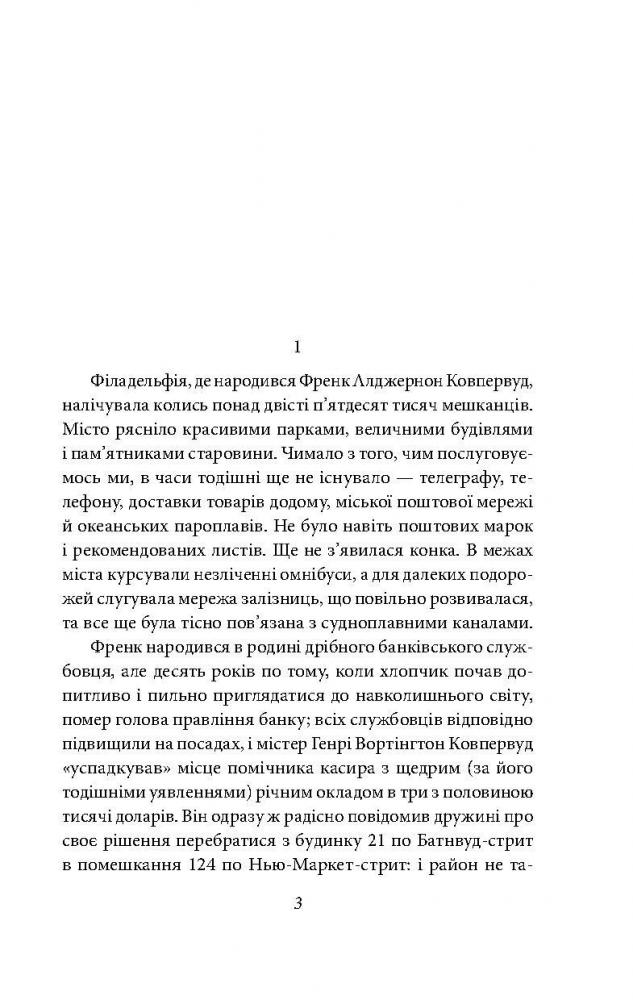 1

Філадельфія, де народився Френк Алджернон Ковпервуд, налічувала колись понад двісті п'ятдесят тисяч мешканців. Місто рясніло красивими парками, величними будівлями і пам'ятниками старовини. Чимало з того, чим послуговуємось ми, в часи тодішні ще не існувало — телеграфу, телефону, доставки товарів додому, міської поштової мережі й океанських пароплавів. Не було навіть поштових марок і рекомендованих листів. Ще не з'явилася конка. В межах міста курсували незліченні омнібуси, а для далеких подорожей слугувала мережа залізниць, що повільно розвивалася, та все ще була тісно пов'язана з судноплавними каналами.

Френк народився в родині дрібного банківського службовця, але десять років по тому, коли хлопчик почав допитливо і пильно приглядатися до навколишнього світу, помер голова правління банку; всіх службовців відповідно підвищили на посадах, і містер Генрі Вортінгтон Ковпервуд «успадкував» місце помічника касира з щедрим (за його тодішніми уявленнями) річним окладом в три з половиною тисячі доларів. Він одразу ж радісно повідомив дружині про своє рішення перебратися з будинку 21 по Батнвуд-стрит в помешкання 124 по Нью-Маркет-стрит: і район не та-

3